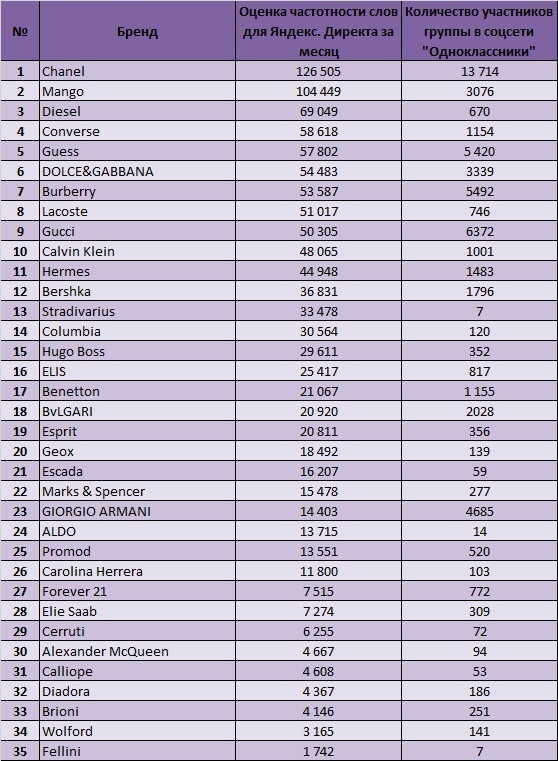 | № | Бренд | Оценка частотности слов для Яндекс. Директа за месяц | Количество участников группы в соцсети "Одноклассники" |
|---|---|---|---|
| 1 | Chanel | 126 505 | 13 714 |
| 2 | Mango | 104 449 | 3076 |
| 3 | Diesel | 69 049 | 670 |
| 4 | Converse | 58 618 | 1154 |
| 5 | Guess | 57 802 | 5 420 |
| 6 | DOLCE&GABBANA | 54 483 | 3339 |
| 7 | Burberry | 53 587 | 5492 |
| 8 | Lacoste | 51 017 | 746 |
| 9 | Gucci | 50 305 | 6372 |
| 10 | Calvin Klein | 48 065 | 1001 |
| 11 | Hermes | 44 948 | 1483 |
| 12 | Bershka | 36 831 | 1796 |
| 13 | Stradivarius | 33 478 | 7 |
| 14 | Columbia | 30 564 | 120 |
| 15 | Hugo Boss | 29 611 | 352 |
| 16 | ELIS | 25 417 | 817 |
| 17 | Benetton | 21 067 | 1 155 |
| 18 | BvLGARI | 20 920 | 2028 |
| 19 | Esprit | 20 811 | 356 |
| 20 | Geox | 18 492 | 139 |
| 21 | Escada | 16 207 | 59 |
| 22 | Marks & Spencer | 15 478 | 277 |
| 23 | GIORGIO ARMANI | 14 403 | 4685 |
| 24 | ALDO | 13 715 | 14 |
| 25 | Promod | 13 551 | 520 |
| 26 | Carolina Herrera | 11 800 | 103 |
| 27 | Forever 21 | 7 515 | 772 |
| 28 | Elie Saab | 7 274 | 309 |
| 29 | Cerruti | 6 255 | 72 |
| 30 | Alexander McQueen | 4 667 | 94 |
| 31 | Calliope | 4 608 | 53 |
| 32 | Diadora | 4 367 | 186 |
| 33 | Brioni | 4 146 | 251 |
| 34 | Wolford | 3 165 | 141 |
| 35 | Fellini | 1 742 | 7 |